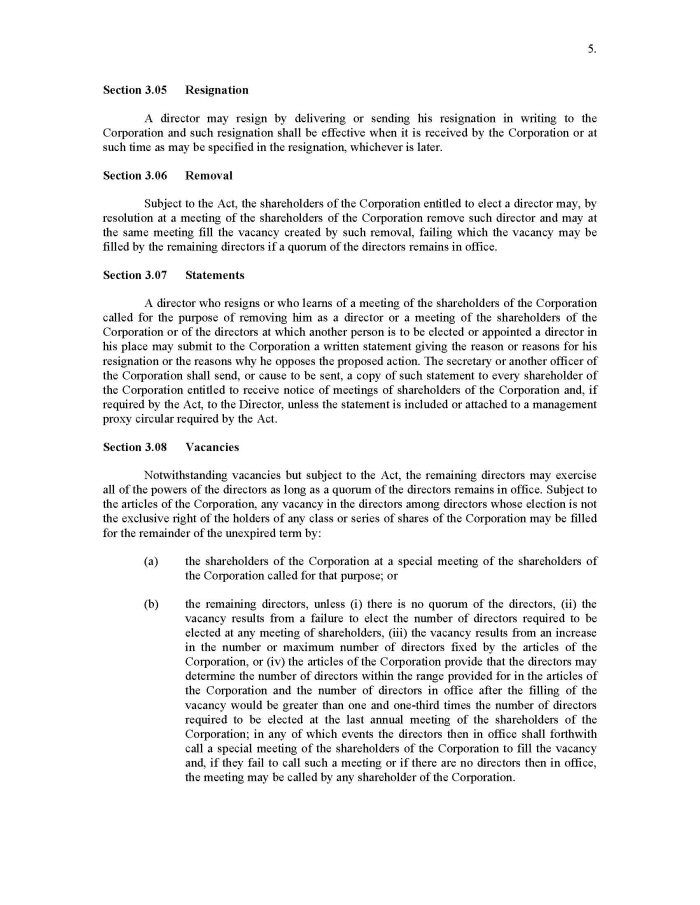 5.

Section 3.05 Resignation

A director may resign by delivering or sending his resignation in writing to the Corporation and such resignation shall be effective when it is received by the Corporation or at such time as may be specified in the resignation, whichever is later.

Section 3.06 Removal

Subject to the Act, the shareholders of the Corporation entitled to elect a director may, by resolution at a meeting of the shareholders of the Corporation remove such director and may at the same meeting fill the vacancy created by such removal, failing which the vacancy may be filled by the remaining directors if a quorum of the directors remains in office.

Section 3.07 Statements

A director who resigns or who learns of a meeting of the shareholders of the Corporation called for the purpose of removing him as a director or a meeting of the shareholders of the Corporation or of the directors at which another person is to be elected or appointed a director in his place may submit to the Corporation a written statement giving the reason or reasons for his resignation or the reasons why he opposes the proposed action. The secretary or another officer of the Corporation shall send, or cause to be sent, a copy of such statement to every shareholder of the Corporation entitled to receive notice of meetings of shareholders of the Corporation and, if required by the Act, to the Director, unless the statement is included or attached to a management proxy circular required by the Act.

Section 3.08 Vacancies

Notwithstanding vacancies but subject to the Act, the remaining directors may exercise all of the powers of the directors as long as a quorum of the directors remains in office. Subject to the articles of the Corporation, any vacancy in the directors among directors whose election is not the exclusive right of the holders of any class or series of shares of the Corporation may be filled for the remainder of the unexpired term by:

(a) the shareholders of the Corporation at a special meeting of the shareholders of the Corporation called for that purpose; or

(b) the remaining directors, unless (i) there is no quorum of the directors, (ii) the vacancy results from a failure to elect the number of directors required to be elected at any meeting of shareholders, (iii) the vacancy results from an increase in the number or maximum number of directors fixed by the articles of the Corporation, or (iv) the articles of the Corporation provide that the directors may determine the number of directors within the range provided for in the articles of the Corporation and the number of directors in office after the filling of the vacancy would be greater than one and one-third times the number of directors required to be elected at the last annual meeting of the shareholders of the Corporation; in any of which events the directors then in office shall forthwith call a special meeting of the shareholders of the Corporation to fill the vacancy and, if they fail to call such a meeting or if there are no directors then in office, the meeting may be called by any shareholder of the Corporation.